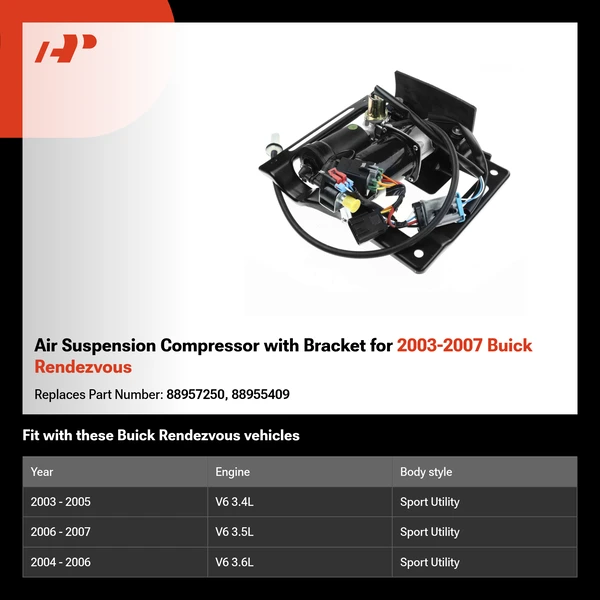 Air Suspension Compressor with Bracket for 2003-2007 Buick Rendezvous

Replaces Part Number: 88957250, 88955409

Fit with these Buick Rendezvous vehicles

| Year | Engine | Body style |
|---|---|---|
| 2003 - 2005 | V6 3.4L | Sport Utility |
| 2006 - 2007 | V6 3.5L | Sport Utility |
| 2004 - 2006 | V6 3.6L | Sport Utility |